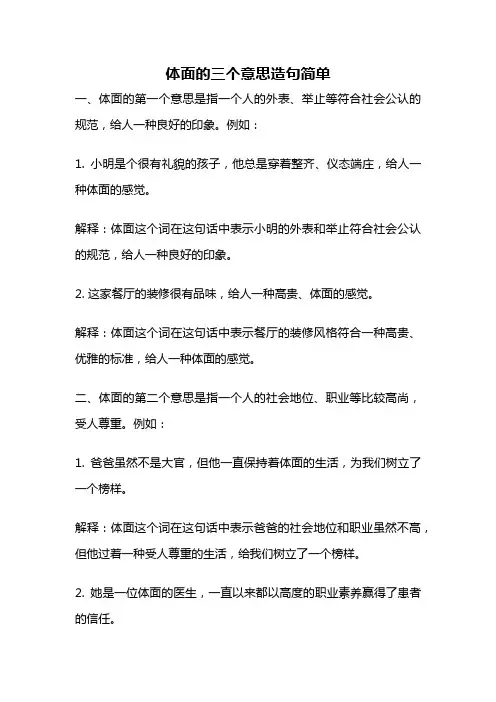 体面的三个意思造句简单

一、体面的第一个意思是指一个人的外表、举止等符合社会公认的规范，给人一种良好的印象。例如：

1. 小明是个很有礼貌的孩子，他总是穿着整齐、仪态端庄，给人一种体面的感觉。

解释：体面这个词在这句话中表示小明的外表和举止符合社会公认的规范，给人一种良好的印象。

2. 这家餐厅的装修很有品味，给人一种高贵、体面的感觉。

解释：体面这个词在这句话中表示餐厅的装修风格符合一种高贵、优雅的标准，给人一种体面的感觉。

二、体面的第二个意思是指一个人的社会地位、职业等比较高尚，受人尊重。例如：

1. 爸爸虽然不是大官，但他一直保持着体面的生活，为我们树立了一个榜样。

解释：体面这个词在这句话中表示爸爸的社会地位和职业虽然不高，但他过着一种受人尊重的生活，给我们树立了一个榜样。

2. 她是一位体面的医生，一直以来都以高度的职业素养赢得了患者的信任。